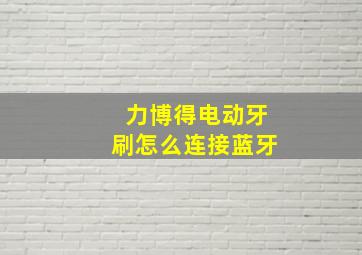 力博得电动牙刷怎么连接蓝牙